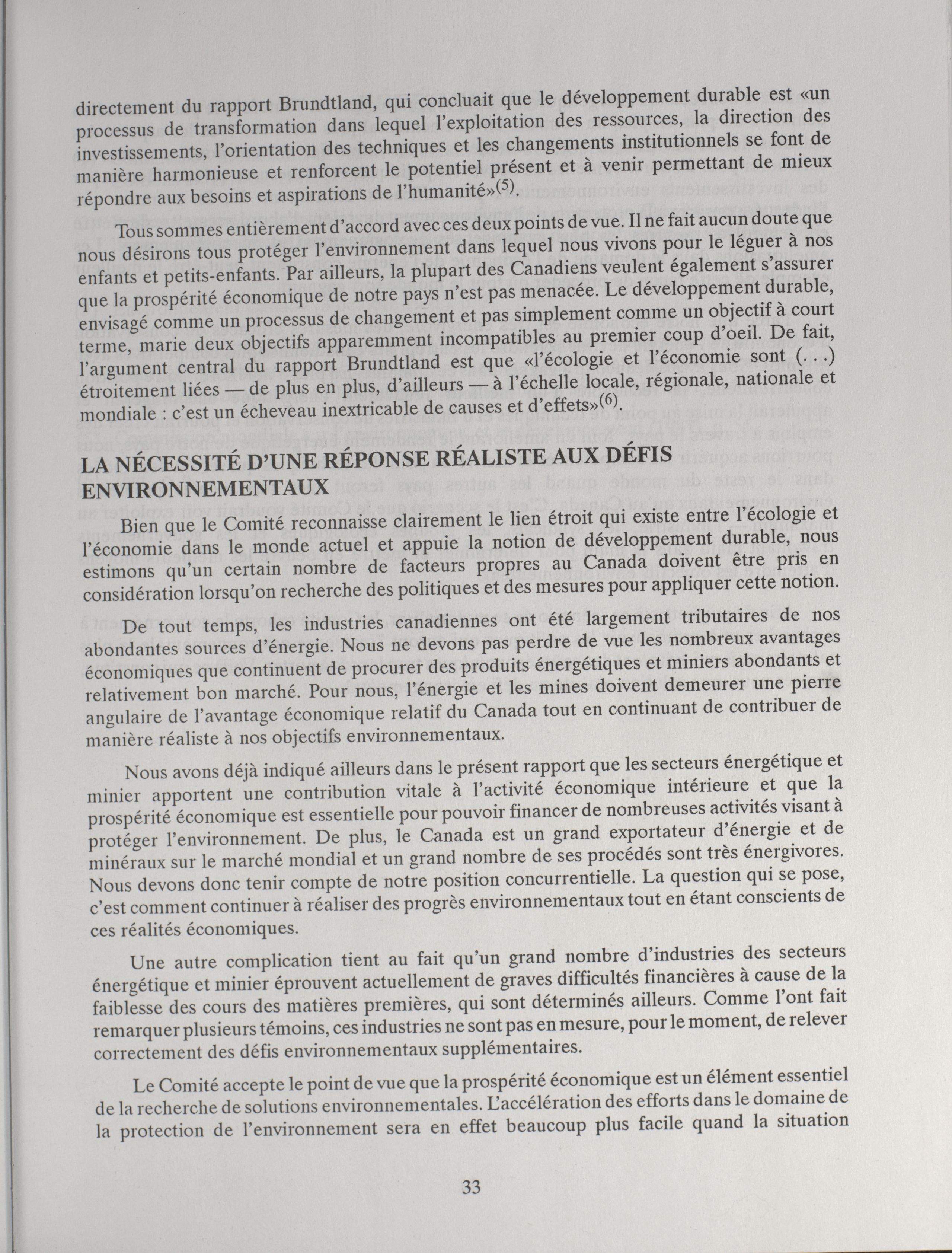 directement du rapport Brundtland, qui concluait que le développement durable est «un processus de transformation dans lequel l'exploitation des ressources, la direction des investissements, l'orientation des techniques et les changements institutionnels se font de manière harmonieuse et renforcent le potentiel présent et à venir permettant de mieux répondre aux besoins et aspirations de l'humanité»$^{(5)}$.

Tous sommes entièrement d'accord avec ces deux points de vue. Il ne fait aucun doute que nous désirons tous protéger l'environnement dans lequel nous vivons pour le léguer à nos enfants et petits-enfants. Par ailleurs, la plupart des Canadiens veulent également s'assurer que la prospérité économique de notre pays n'est pas menacée. Le développement durable, envisagé comme un processus de changement et pas simplement comme un objectif à court terme, marie deux objectifs apparemment incompatibles au premier coup d'oeil. De fait, l'argument central du rapport Brundtland est que «l'écologie et l'économie sont (. . .) étroitement liées — de plus en plus, d'ailleurs — à l'échelle locale, régionale, nationale et mondiale : c'est un écheveau inextricable de causes et d'effets»$^{(6)}$.

LA NÉCESSITÉ D'UNE RÉPONSE RÉALISTE AUX DÉFIS ENVIRONNEMENTAUX

Bien que le Comité reconnaisse clairement le lien étroit qui existe entre l'écologie et l'économie dans le monde actuel et appuie la notion de développement durable, nous estimons qu'un certain nombre de facteurs propres au Canada doivent être pris en considération lorsqu'on recherche des politiques et des mesures pour appliquer cette notion.

De tout temps, les industries canadiennes ont été largement tributaires de nos abondantes sources d'énergie. Nous ne devons pas perdre de vue les nombreux avantages économiques que continuent de procurer des produits énergétiques et miniers abondants et relativement bon marché. Pour nous, l'énergie et les mines doivent demeurer une pierre angulaire de l'avantage économique relatif du Canada tout en continuant de contribuer de manière réaliste à nos objectifs environnementaux.

Nous avons déjà indiqué ailleurs dans le présent rapport que les secteurs énergétique et minier apportent une contribution vitale à l'activité économique intérieure et que la prospérité économique est essentielle pour pouvoir financer de nombreuses activités visant à protéger l'environnement. De plus, le Canada est un grand exportateur d'énergie et de minéraux sur le marché mondial et un grand nombre de ses procédés sont très énergivores. Nous devons donc tenir compte de notre position concurrentielle. La question qui se pose, c'est comment continuer à réaliser des progrès environnementaux tout en étant conscients de ces réalités économiques.

Une autre complication tient au fait qu'un grand nombre d'industries des secteurs énergétique et minier éprouvent actuellement de graves difficultés financières à cause de la faiblesse des cours des matières premières, qui sont déterminés ailleurs. Comme l'ont fait remarquer plusieurs témoins, ces industries ne sont pas en mesure, pour le moment, de relever correctement des défis environnementaux supplémentaires.

Le Comité accepte le point de vue que la prospérité économique est un élément essentiel de la recherche de solutions environnementales. L'accélération des efforts dans le domaine de la protection de l'environnement sera en effet beaucoup plus facile quand la situation

33